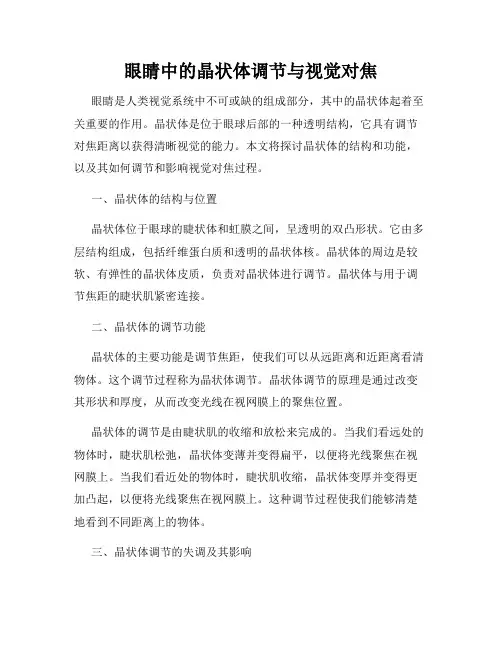 眼睛中的晶状体调节与视觉对焦

眼睛是人类视觉系统中不可或缺的组成部分，其中的晶状体起着至关重要的作用。晶状体是位于眼球后部的一种透明结构，它具有调节对焦距离以获得清晰视觉的能力。本文将探讨晶状体的结构和功能，以及其如何调节和影响视觉对焦过程。

一、晶状体的结构与位置

晶状体位于眼球的睫状体和虹膜之间，呈透明的双凸形状。它由多层结构组成，包括纤维蛋白质和透明的晶状体核。晶状体的周边是较软、有弹性的晶状体皮质，负责对晶状体进行调节。晶状体与用于调节焦距的睫状肌紧密连接。

二、晶状体的调节功能

晶状体的主要功能是调节焦距，使我们可以从远距离和近距离看清物体。这个调节过程称为晶状体调节。晶状体调节的原理是通过改变其形状和厚度，从而改变光线在视网膜上的聚焦位置。

晶状体的调节是由睫状肌的收缩和放松来完成的。当我们看远处的物体时，睫状肌松弛，晶状体变薄并变得扁平，以便将光线聚焦在视网膜上。当我们看近处的物体时，睫状肌收缩，晶状体变厚并变得更加凸起，以便将光线聚焦在视网膜上。这种调节过程使我们能够清楚地看到不同距离上的物体。

三、晶状体调节的失调及其影响